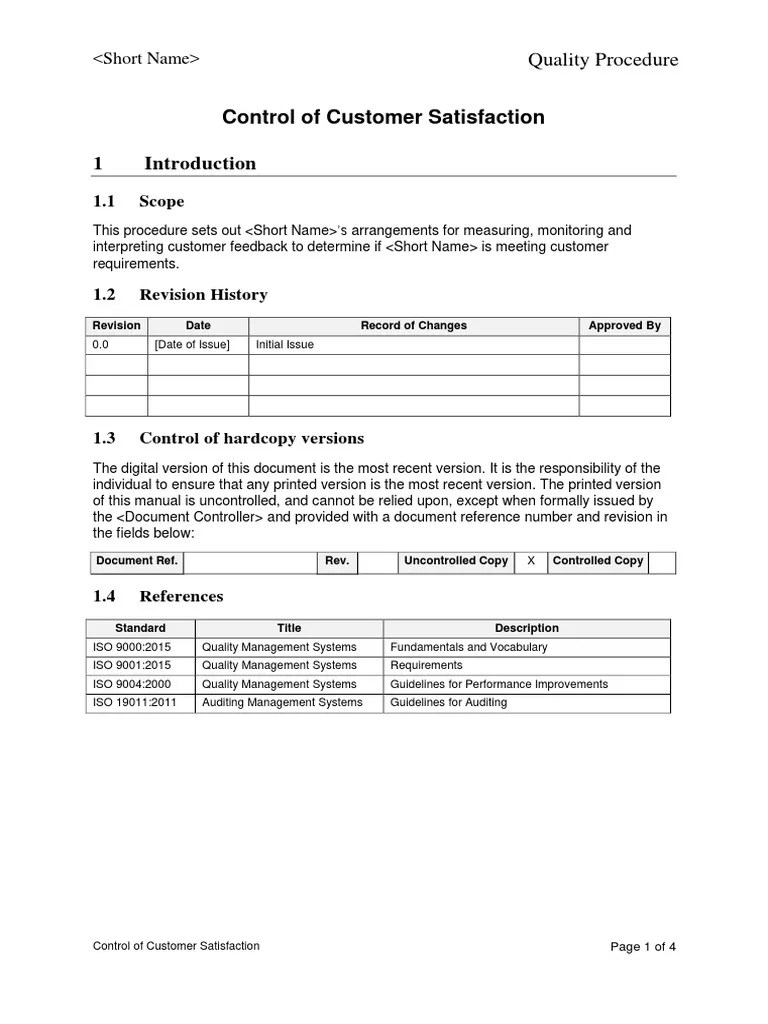 <Short Name>

Quality Procedure

Control of Customer Satisfaction

1 Introduction

1.1 Scope

This procedure sets out <Short Name>'s arrangements for measuring, monitoring and interpreting customer feedback to determine if <Short Name> is meeting customer requirements.

1.2 Revision History

| Revision | Date | Record of Changes | Approved By |
|---|---|---|---|
| 0.0 | [Date of Issue] | Initial Issue | |
| | | | |
| | | | |
| | | | |

1.3 Control of hardcopy versions

The digital version of this document is the most recent version. It is the responsibility of the individual to ensure that any printed version is the most recent version. The printed version of this manual is uncontrolled, and cannot be relied upon, except when formally issued by the <Document Controller> and provided with a document reference number and revision in the fields below:

| Document Ref. | | Rev. | | Uncontrolled Copy | X | Controlled Copy | |
|---|---|---|---|---|---|---|---|

1.4 References

| Standard | Title | Description |
|---|---|---|
| ISO 9000:2015 | Quality Management Systems | Fundamentals and Vocabulary |
| ISO 9001:2015 | Quality Management Systems | Requirements |
| ISO 9004:2000 | Quality Management Systems | Guidelines for Performance Improvements |
| ISO 19011:2011 | Auditing Management Systems | Guidelines for Auditing |

Control of Customer Satisfaction

Page 1 of 4